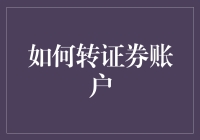 如何转证券账户